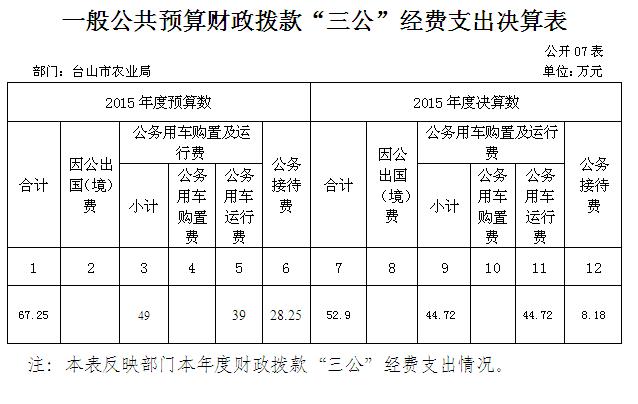 一般公共预算财政拨款“三公”经费支出决算表

公开 07 表

部门：台山市农业局

单位：万元

| 2015 年度预算数 | | | | | | 2015 年度决算数 | | | | | |
|---|---|---|---|---|---|---|---|---|---|---|---|
| 合计 | 因公出国（境）费 | 公务用车购置及运行费 | | | 公务接待费 | 合计 | 因公出国（境）费 | 公务用车购置及运行费 | | | 公务接待费 |
| | | 小计 | 公务用车购置费 | 公务用车运行费 | | | | 小计 | 公务用车购置费 | 公务用车运行费 | |
| 1 | 2 | 3 | 4 | 5 | 6 | 7 | 8 | 9 | 10 | 11 | 12 |
| 67.25 | | 49 | | 39 | 28.25 | 52.9 | | 44.72 | | 44.72 | 8.18 |

注：本表反映部门本年度财政拨款“三公”经费支出情况。